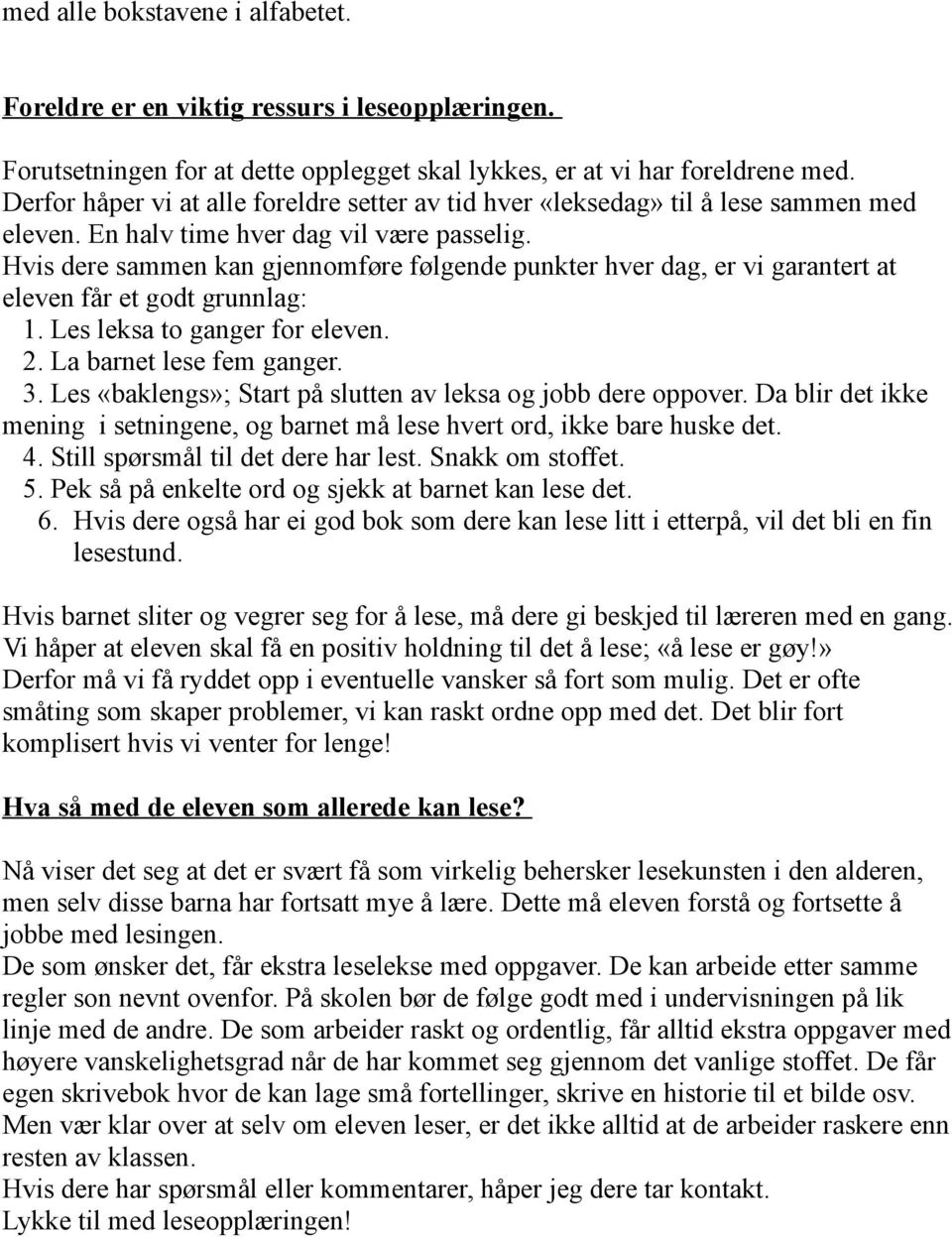 med alle bokstavene i alfabetet.

Foreldre er en viktig ressurs i leseopplæringen.

Forutsetningen for at dette opplegget skal lykkes, er at vi har foreldrene med. Derfor håper vi at alle foreldre setter av tid hver «leksedag» til å lese sammen med eleven. En halv time hver dag vil være passelig.
Hvis dere sammen kan gjennomføre følgende punkter hver dag, er vi garantert at eleven får et godt grunnlag:
1. Les leksa to ganger for eleven.
2. La barnet lese fem ganger.
3. Les «baklengs»; Start på slutten av leksa og jobb dere oppover. Da blir det ikke mening i setningene, og barnet må lese hvert ord, ikke bare huske det.
4. Still spørsmål til det dere har lest. Snakk om stoffet.
5. Pek så på enkelte ord og sjekk at barnet kan lese det.
6. Hvis dere også har ei god bok som dere kan lese litt i etterpå, vil det bli en fin lesestund.

Hvis barnet sliter og vegrer seg for å lese, må dere gi beskjed til læreren med en gang. Vi håper at eleven skal få en positiv holdning til det å lese; «å lese er gøy!» Derfor må vi få ryddet opp i eventuelle vansker så fort som mulig. Det er ofte småting som skaper problemer, vi kan raskt ordne opp med det. Det blir fort komplisert hvis vi venter for lenge!

Hva så med de eleven som allerede kan lese?

Nå viser det seg at det er svært få som virkelig behersker lesekunsten i den alderen, men selv disse barna har fortsatt mye å lære. Dette må eleven forstå og fortsette å jobbe med lesingen.
De som ønsker det, får ekstra leselekse med oppgaver. De kan arbeide etter samme regler son nevnt ovenfor. På skolen bør de følge godt med i undervisningen på lik linje med de andre. De som arbeider raskt og ordentlig, får alltid ekstra oppgaver med høyere vanskelighetsgrad når de har kommet seg gjennom det vanlige stoffet. De får egen skrivebok hvor de kan lage små fortellinger, skrive en historie til et bilde osv. Men vær klar over at selv om eleven leser, er det ikke alltid at de arbeider raskere enn resten av klassen.
Hvis dere har spørsmål eller kommentarer, håper jeg dere tar kontakt.
Lykke til med leseopplæringen!